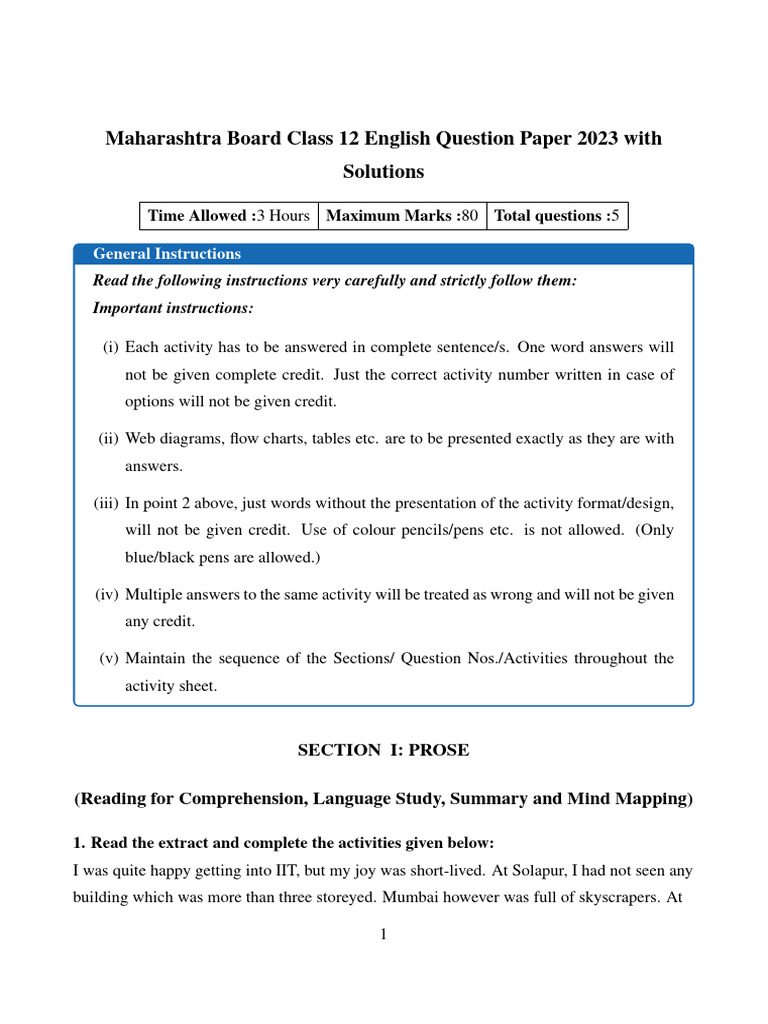 Maharashtra Board Class 12 English Question Paper 2023 with Solutions

| Time Allowed :3 Hours | Maximum Marks :80 | Total questions :5 |
|---|---|---|

General Instructions

Read the following instructions very carefully and strictly follow them:

Important instructions:

(i) Each activity has to be answered in complete sentence/s. One word answers will not be given complete credit. Just the correct activity number written in case of options will not be given credit.

(ii) Web diagrams, flow charts, tables etc. are to be presented exactly as they are with answers.

(iii) In point 2 above, just words without the presentation of the activity format/design, will not be given credit. Use of colour pencils/pens etc. is not allowed. (Only blue/black pens are allowed.)

(iv) Multiple answers to the same activity will be treated as wrong and will not be given any credit.

(v) Maintain the sequence of the Sections/ Question Nos./Activities throughout the activity sheet.

SECTION I: PROSE

(Reading for Comprehension, Language Study, Summary and Mind Mapping)

1. Read the extract and complete the activities given below:

I was quite happy getting into IIT, but my joy was short-lived. At Solapur, I had not seen any building which was more than three storeyed. Mumbai however was full of skyscrapers. At

1